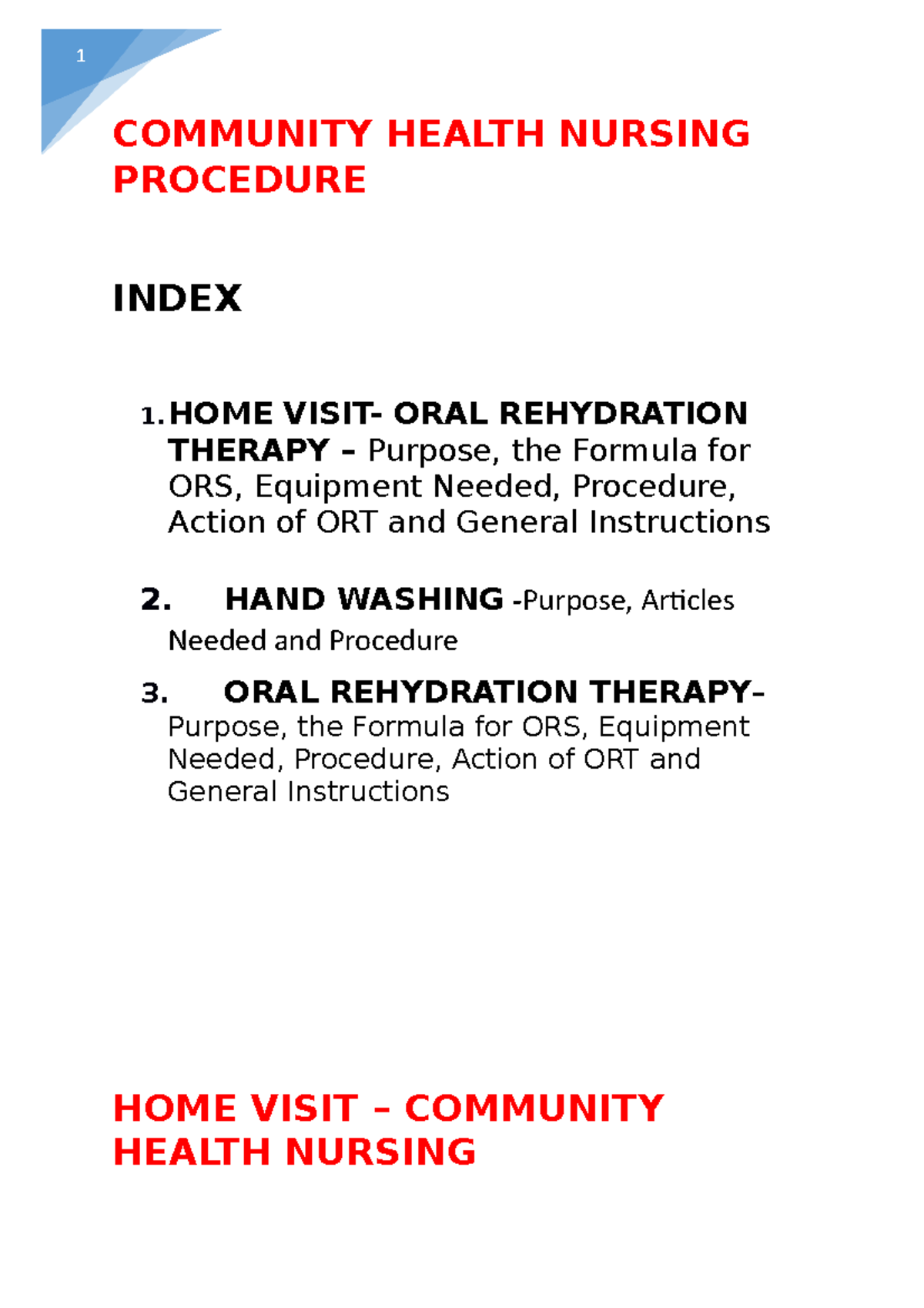 1

COMMUNITY HEALTH NURSING PROCEDURE

INDEX

1. HOME VISIT- ORAL REHYDRATION THERAPY – Purpose, the Formula for ORS, Equipment Needed, Procedure, Action of ORT and General Instructions

2. HAND WASHING -Purpose, Articles Needed and Procedure

3. ORAL REHYDRATION THERAPY– Purpose, the Formula for ORS, Equipment Needed, Procedure, Action of ORT and General Instructions

HOME VISIT – COMMUNITY HEALTH NURSING